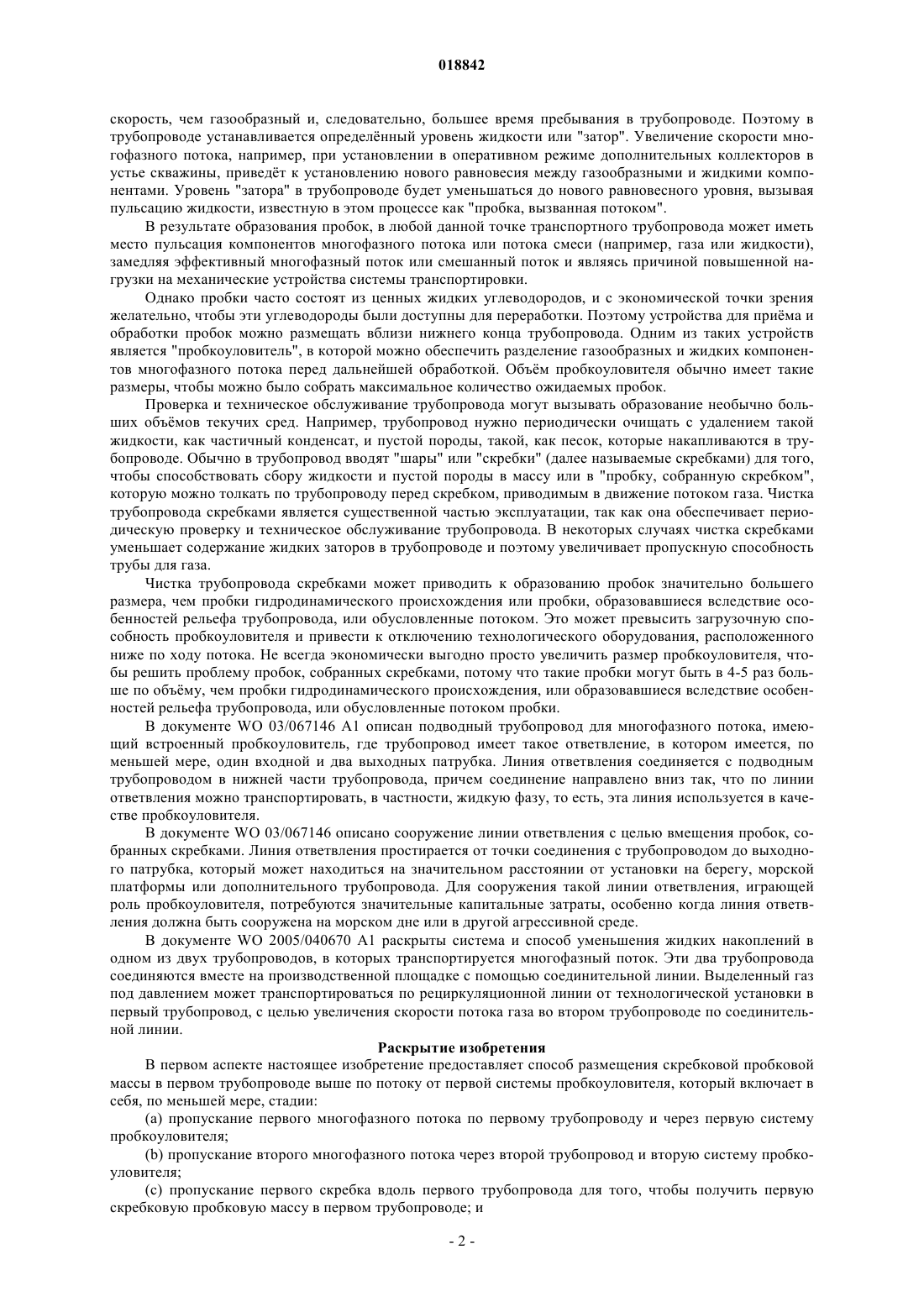 018842

скорость, чем газообразный и, следовательно, большее время пребывания в трубопроводе. Поэтому в трубопроводе устанавливается определённый уровень жидкости или "затор". Увеличение скорости многофазного потока, например, при установлении в оперативном режиме дополнительных коллекторов в устье скважины, приведёт к установлению нового равновесия между газообразными и жидкими компонентами. Уровень "затора" в трубопроводе будет уменьшаться до нового равновесного уровня, вызывая пульсацию жидкости, известную в этом процессе как "пробка, вызванная потоком".

В результате образования пробок, в любой данной точке транспортного трубопровода может иметь место пульсация компонентов многофазного потока или потока смеси (например, газа или жидкости), замедляя эффективный многофазный поток или смешанный поток и являясь причиной повышенной нагрузки на механические устройства системы транспортировки.

Однако пробки часто состоят из ценных жидких углеводородов, и с экономической точки зрения желательно, чтобы эти углеводороды были доступны для переработки. Поэтому устройства для приёма и обработки пробок можно размещать вблизи нижнего конца трубопровода. Одним из таких устройств является "пробкоуловитель", в которой можно обеспечить разделение газообразных и жидких компонентов многофазного потока перед дальнейшей обработкой. Объём пробкоуловителя обычно имеет такие размеры, чтобы можно было собрать максимальное количество ожидаемых пробок.

Проверка и техническое обслуживание трубопровода могут вызывать образование необычно больших объёмов текучих сред. Например, трубопровод нужно периодически очищать с удалением такой жидкости, как частичный конденсат, и пустой породы, такой, как песок, которые накапливаются в трубопроводе. Обычно в трубопровод вводят "шары" или "скребки" (далее называемые скребками) для того, чтобы способствовать сбору жидкости и пустой породы в массу или в "пробку, собранную скребком", которую можно толкать по трубопроводу перед скребком, приводимым в движение потоком газа. Чистка трубопровода скребками является существенной частью эксплуатации, так как она обеспечивает периодическую проверку и техническое обслуживание трубопровода. В некоторых случаях чистка скребками уменьшает содержание жидких заторов в трубопроводе и поэтому увеличивает пропускную способность трубы для газа.

Чистка трубопровода скребками может приводить к образованию пробок значительно большего размера, чем пробки гидродинамического происхождения или пробки, образовавшиеся вследствие особенностей рельефа трубопровода, или обусловленные потоком. Это может превысить загрузочную способность пробкоуловителя и привести к отключению технологического оборудования, расположенного ниже по ходу потока. Не всегда экономически выгодно просто увеличить размер пробкоуловителя, чтобы решить проблему пробок, собранных скребками, потому что такие пробки могут быть в 4-5 раз больше по объёму, чем пробки гидродинамического происхождения, или образовавшиеся вследствие особенностей рельефа трубопровода, или обусловленные потоком пробки.

В документе WO 03/067146 A1 описан подводный трубопровод для многофазного потока, имеющий встроенный пробкоуловитель, где трубопровод имеет такое ответвление, в котором имеется, по меньшей мере, один входной и два выходных патрубка. Линия ответвления соединяется с подводным трубопроводом в нижней части трубопровода, причем соединение направлено вниз так, что по линии ответвления можно транспортировать, в частности, жидкую фазу, то есть, эта линия используется в качестве пробкоуловителя.

В документе WO 03/067146 описано сооружение линии ответвления с целью вмещения пробок, собранных скребками. Линия ответвления простирается от точки соединения с трубопроводом до выходного патрубка, который может находиться на значительном расстоянии от установки на берегу, морской платформы или дополнительного трубопровода. Для сооружения такой линии ответвления, играющей роль пробкоуловителя, потребуются значительные капитальные затраты, особенно когда линия ответвления должна быть сооружена на морском дне или в другой агрессивной среде.

В документе WO 2005/040670 A1 раскрыты система и способ уменьшения жидких накоплений в одном из двух трубопроводов, в которых транспортируется многофазный поток. Эти два трубопровода соединяются вместе на производственной площадке с помощью соединительной линии. Выделенный газ под давлением может транспортироваться по рециркуляционной линии от технологической установки в первый трубопровод, с целью увеличения скорости потока газа во втором трубопроводе по соединительной линии.

Раскрытие изобретения

В первом аспекте настоящее изобретение предоставляет способ размещения скребковой пробковой массы в первом трубопроводе выше по потоку от первой системы пробкоуловителя, который включает в себя, по меньшей мере, стадии:

(a) пропускание первого многофазного потока по первому трубопроводу и через первую систему пробкоуловителя;

(b) пропускание второго многофазного потока через второй трубопровод и вторую систему пробкоуловителя;

(c) пропускание первого скребка вдоль первого трубопровода для того, чтобы получить первую скребковую пробковую массу в первом трубопроводе; и

- 2 -